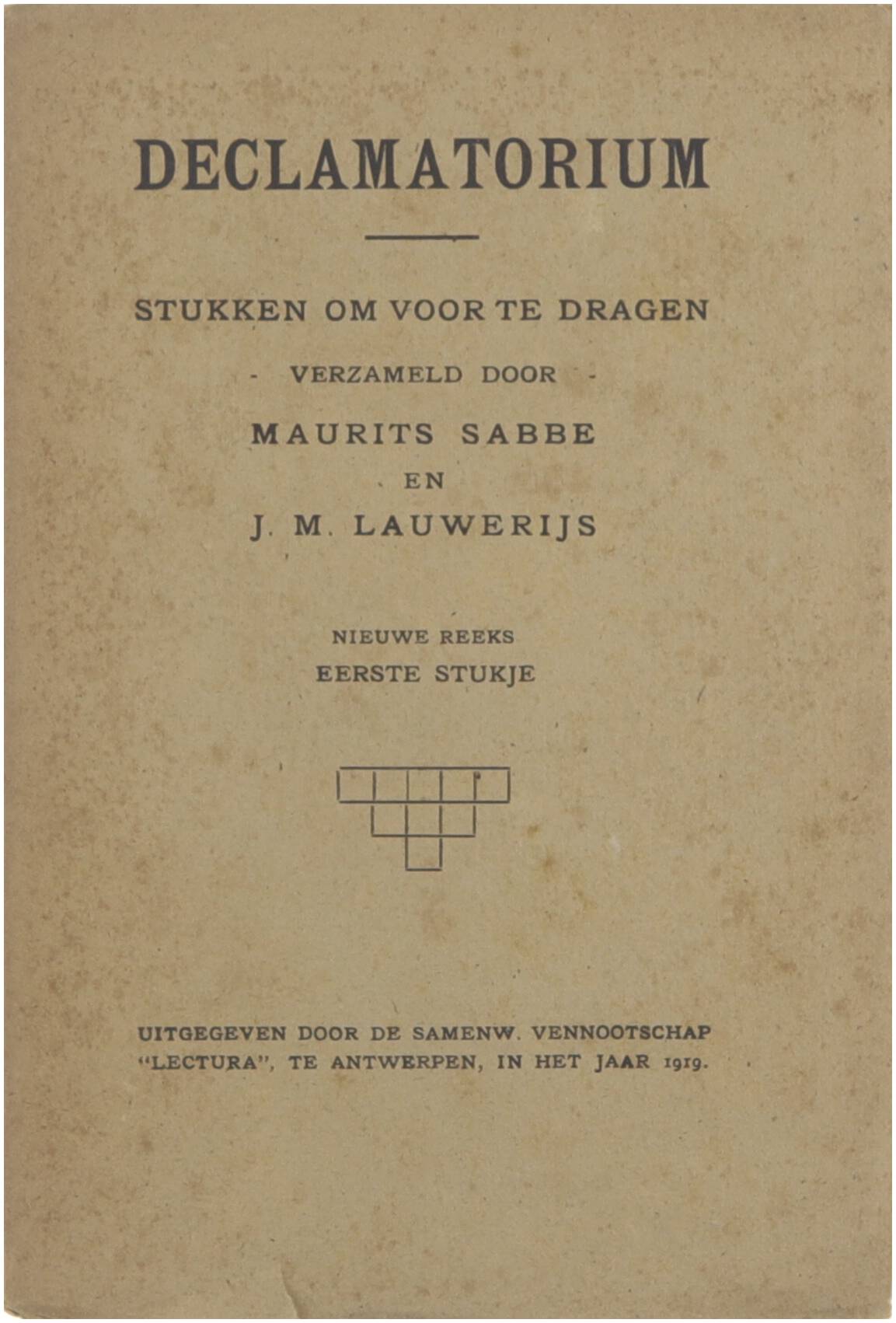 DECLAMATORIUM

STUKKEN OM VOOR TE DRAGEN

- VERZAMELD DOOR -

MAURITS SABBE

EN

J. M. LAUWERIJS

NIEUWE REEKS

EERSTE STUKJE

UITGEGEVEN DOOR DE SAMENW. VENNOOTSCHAP "LECTURA", TE ANTWERPEN, IN HET JAAR 1919.